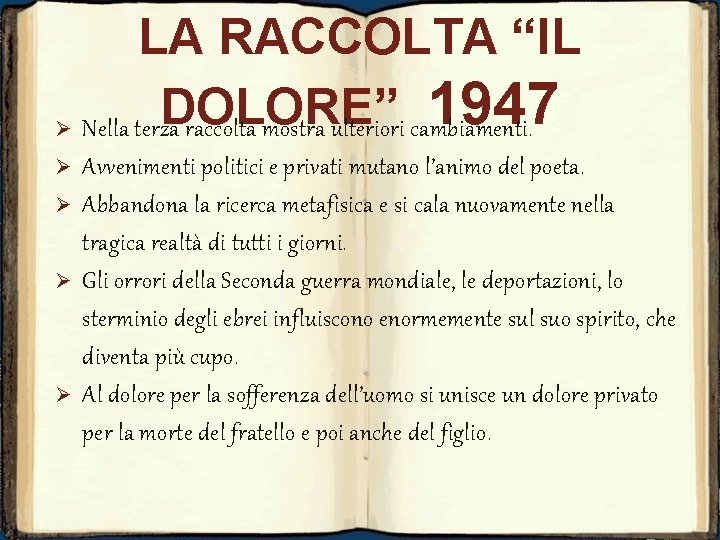 LA RACCOLTA “IL DOLORE” 1947

➢ Nella terza raccolta mostra ulteriori cambiamenti.

➢ Avvenimenti politici e privati mutano l’animo del poeta.

➢ Abbandona la ricerca metafisica e si cala nuovamente nella tragica realtà di tutti i giorni.

➢ Gli orrori della Seconda guerra mondiale, le deportazioni, lo sterminio degli ebrei influiscono enormemente sul suo spirito, che diventa più cupo.

➢ Al dolore per la sofferenza dell’uomo si unisce un dolore privato per la morte del fratello e poi anche del figlio.